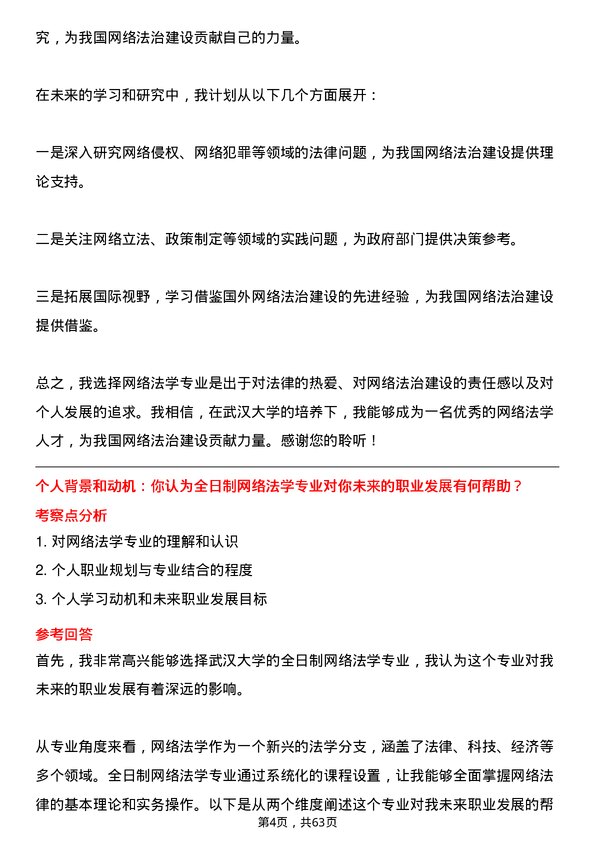 究，为我国网络法治建设贡献自己的力量。

在未来的学习和研究中，我计划从以下几个方面展开：

一是深入研究网络侵权、网络犯罪等领域的法律问题，为我国网络法治建设提供理论支持。

二是关注网络立法、政策制定等领域的实践问题，为政府部门提供决策参考。

三是拓展国际视野，学习借鉴国外网络法治建设的先进经验，为我国网络法治建设提供借鉴。

总之，我选择网络法学专业是出于对法律的热爱、对网络法治建设的责任感以及对个人发展的追求。我相信，在武汉大学的培养下，我能够成为一名优秀的网络法学人才，为我国网络法治建设贡献力量。感谢您的聆听！

个人背景和动机：你认为全日制网络法学专业对你未来的职业发展有何帮助？

考察点分析

1. 对网络法学专业的理解和认识

2. 个人职业规划与专业结合的程度

3. 个人学习动机和未来职业发展目标

参考回答

首先，我非常高兴能够选择武汉大学的全日制网络法学专业，我认为这个专业对我未来的职业发展有着深远的影响。

从专业角度来看，网络法学作为一个新兴的法学分支，涵盖了法律、科技、经济等多个领域。全日制网络法学专业通过系统化的课程设置，让我能够全面掌握网络法律的基本理论和实务操作。以下是从两个维度阐述这个专业对我未来职业发展的帮

第4页，共63页